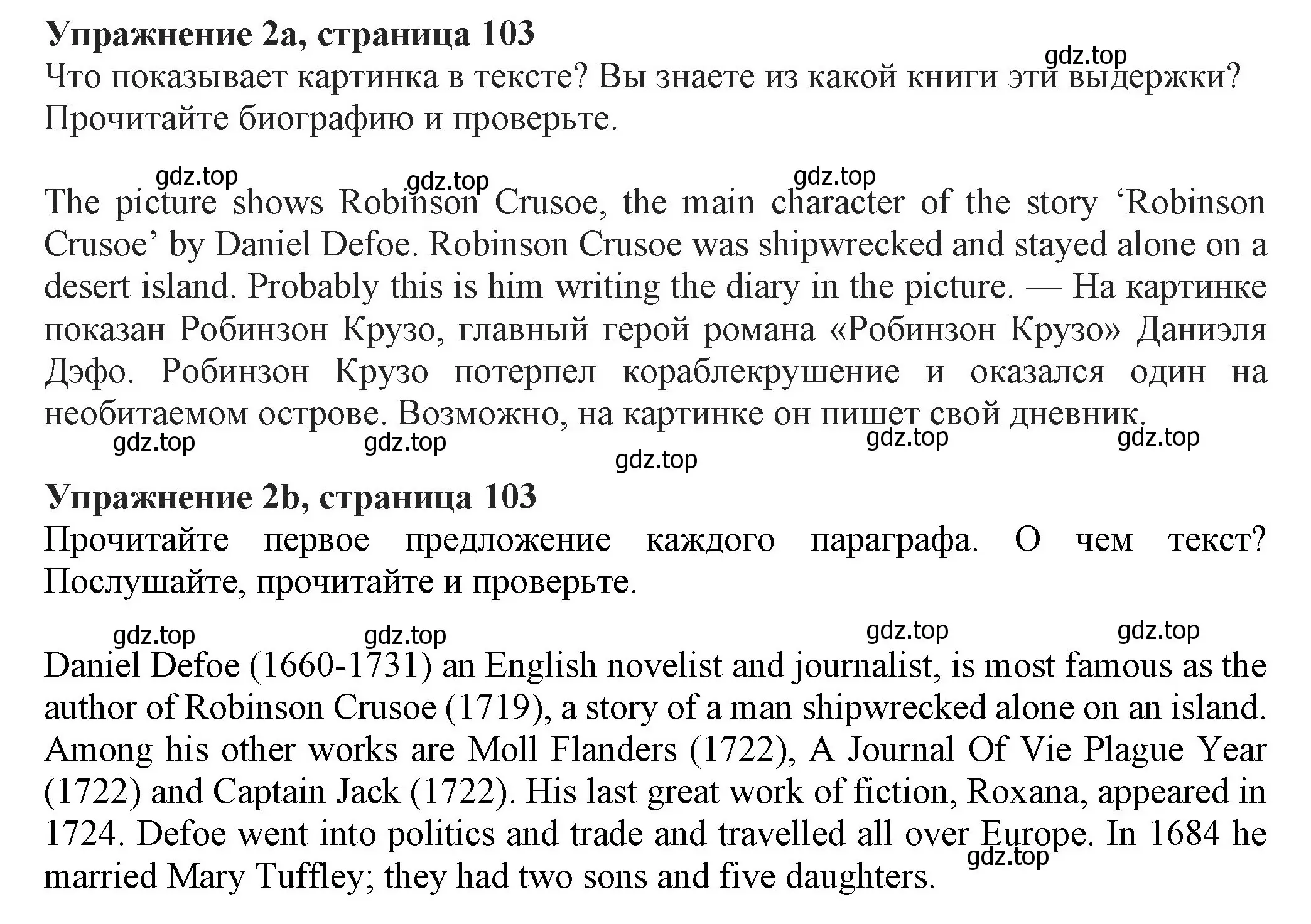 **Упражнение 2a, страница 103**
gdz.top
Что показывает картинка в тексте? Вы знаете из какой книги эти выдержки? Прочитайте биографию и проверьте.

gdz.top gdz.top gdz.top
The picture shows Robinson Crusoe, the main character of the story ‘Robinson Crusoe’ by Daniel Defoe. Robinson Crusoe was shipwrecked and stayed alone on a desert island. Probably this is him writing the diary in the picture. — На картинке показан Робинзон Крузо, главный герой романа «Робинзон Крузо» Даниэля Дэфо. Робинзон Крузо потерпел кораблекрушение и оказался один на необитаемом острове. Возможно, на картинке он пишет свой дневник.
gdz.top gdz.top gdz.top gdz.top gdz.top

**Упражнение 2b, страница 103**
Прочитайте первое предложение каждого параграфа. О чем текст? Послушайте, прочитайте и проверьте.

gdz.top gdz.top gdz.top gdz.top
Daniel Defoe (1660-1731) an English novelist and journalist, is most famous as the author of Robinson Crusoe (1719), a story of a man shipwrecked alone on an island. Among his other works are Moll Flanders (1722), A Journal Of Vie Plague Year (1722) and Captain Jack (1722). His last great work of fiction, Roxana, appeared in 1724. Defoe went into politics and trade and travelled all over Europe. In 1684 he married Mary Tuffley; they had two sons and five daughters.
gdz.top